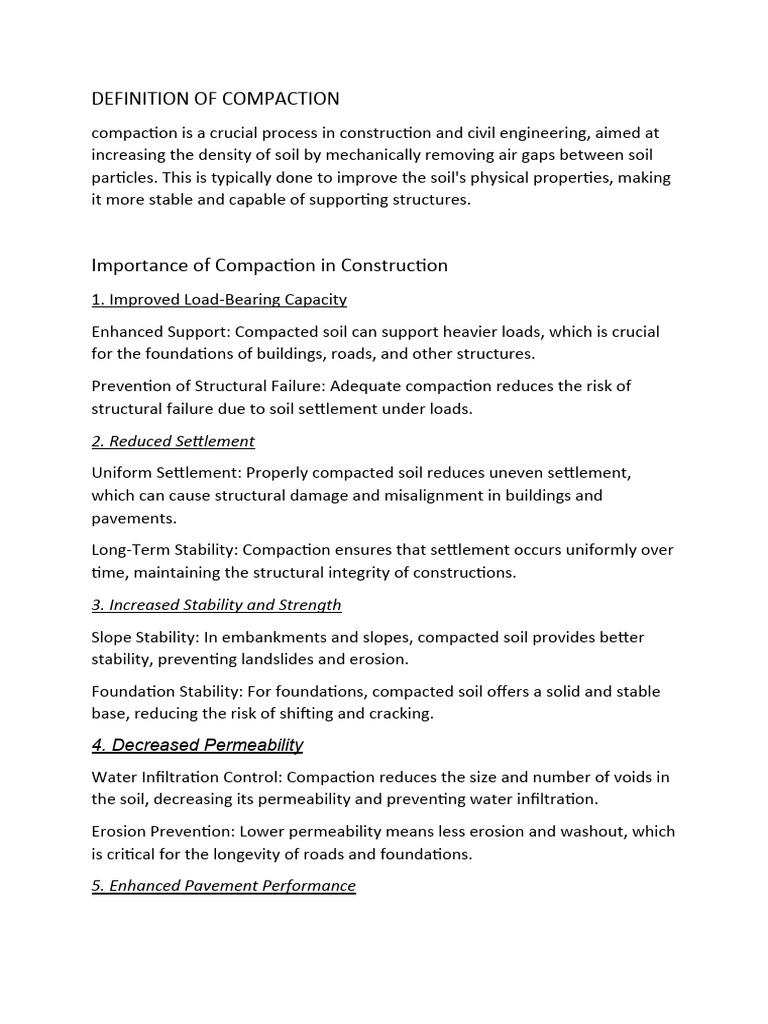 DEFINITION OF COMPACTION

compaction is a crucial process in construction and civil engineering, aimed at increasing the density of soil by mechanically removing air gaps between soil particles. This is typically done to improve the soil's physical properties, making it more stable and capable of supporting structures.

Importance of Compaction in Construction

1. Improved Load-Bearing Capacity

Enhanced Support: Compacted soil can support heavier loads, which is crucial for the foundations of buildings, roads, and other structures.

Prevention of Structural Failure: Adequate compaction reduces the risk of structural failure due to soil settlement under loads.

2. Reduced Settlement

Uniform Settlement: Properly compacted soil reduces uneven settlement, which can cause structural damage and misalignment in buildings and pavements.

Long-Term Stability: Compaction ensures that settlement occurs uniformly over time, maintaining the structural integrity of constructions.

3. Increased Stability and Strength

Slope Stability: In embankments and slopes, compacted soil provides better stability, preventing landslides and erosion.

Foundation Stability: For foundations, compacted soil offers a solid and stable base, reducing the risk of shifting and cracking.

4. Decreased Permeability

Water Infiltration Control: Compaction reduces the size and number of voids in the soil, decreasing its permeability and preventing water infiltration.

Erosion Prevention: Lower permeability means less erosion and washout, which is critical for the longevity of roads and foundations.

5. Enhanced Pavement Performance